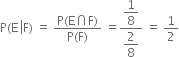 $P(E|F) = \frac{P(E \cap F)}{P(F)} = \frac{\frac{1}{8}}{\frac{2}{8}} = \frac{1}{2}$